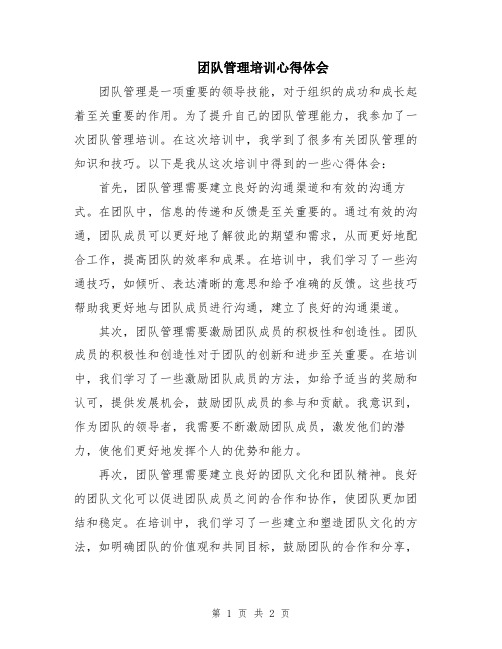 团队管理培训心得体会

团队管理是一项重要的领导技能，对于组织的成功和成长起着至关重要的作用。为了提升自己的团队管理能力，我参加了一次团队管理培训。在这次培训中，我学到了很多有关团队管理的知识和技巧。以下是我从这次培训中得到的一些心得体会：

首先，团队管理需要建立良好的沟通渠道和有效的沟通方式。在团队中，信息的传递和反馈是至关重要的。通过有效的沟通，团队成员可以更好地了解彼此的期望和需求，从而更好地配合工作，提高团队的效率和成果。在培训中，我们学习了一些沟通技巧，如倾听、表达清晰的意思和给予准确的反馈。这些技巧帮助我更好地与团队成员进行沟通，建立了良好的沟通渠道。

其次，团队管理需要激励团队成员的积极性和创造性。团队成员的积极性和创造性对于团队的创新和进步至关重要。在培训中，我们学习了一些激励团队成员的方法，如给予适当的奖励和认可，提供发展机会，鼓励团队成员的参与和贡献。我意识到，作为团队的领导者，我需要不断激励团队成员，激发他们的潜力，使他们更好地发挥个人的优势和能力。

再次，团队管理需要建立良好的团队文化和团队精神。良好的团队文化可以促进团队成员之间的合作和协作，使团队更加团结和稳定。在培训中，我们学习了一些建立和塑造团队文化的方法，如明确团队的价值观和共同目标，鼓励团队的合作和分享，

第 1 页 共 2 页